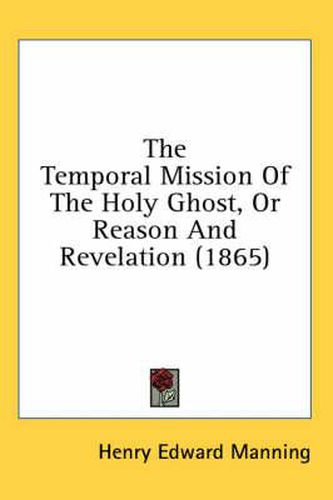 The Temporal Mission Of The Holy Ghost, Or Reason And Revelation (1865)

Henry Edward Manning